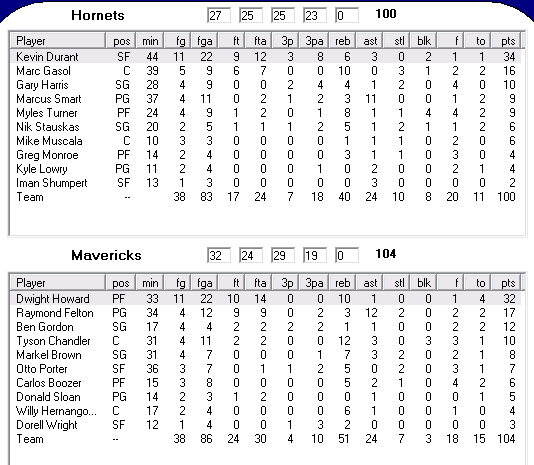 Hornets 27 25 25 23 0 100

| Player | pos | min | fg | fga | ft | fta | 3p | 3pa | reb | ast | stl | blk | f | to | pts |
|---|---|---|---|---|---|---|---|---|---|---|---|---|---|---|---|
| Kevin Durant | SF | 44 | 11 | 22 | 9 | 12 | 3 | 8 | 6 | 3 | 0 | 2 | 1 | 1 | 34 |
| Marc Gasol | C | 39 | 5 | 9 | 6 | 7 | 0 | 0 | 10 | 0 | 3 | 1 | 2 | 2 | 16 |
| Gary Harris | SG | 28 | 4 | 9 | 0 | 0 | 2 | 4 | 4 | 1 | 2 | 0 | 4 | 0 | 10 |
| Marcus Smart | PG | 37 | 4 | 11 | 0 | 2 | 1 | 2 | 3 | 11 | 0 | 0 | 1 | 2 | 9 |
| Myles Turner | PF | 24 | 4 | 9 | 1 | 2 | 0 | 1 | 8 | 1 | 1 | 4 | 4 | 2 | 9 |
| Nik Stauskas | SG | 20 | 2 | 5 | 1 | 1 | 1 | 2 | 5 | 1 | 2 | 1 | 1 | 2 | 6 |
| Mike Muscala | C | 10 | 3 | 3 | 0 | 0 | 0 | 0 | 1 | 1 | 1 | 0 | 2 | 0 | 6 |
| Greg Monroe | PF | 14 | 2 | 4 | 0 | 0 | 0 | 0 | 3 | 1 | 1 | 0 | 3 | 0 | 4 |
| Kyle Lowry | PG | 11 | 2 | 4 | 0 | 0 | 0 | 1 | 0 | 2 | 0 | 0 | 2 | 1 | 4 |
| Iman Shumpert | SF | 13 | 1 | 3 | 0 | 0 | 0 | 0 | 0 | 3 | 0 | 0 | 0 | 0 | 2 |
| Team | -- | | 38 | 83 | 17 | 24 | 7 | 18 | 40 | 24 | 10 | 8 | 20 | 11 | 100 |

Mavericks 32 24 29 19 0 104

| Player | pos | min | fg | fga | ft | fta | 3p | 3pa | reb | ast | stl | blk | f | to | pts |
|---|---|---|---|---|---|---|---|---|---|---|---|---|---|---|---|
| Dwight Howard | PF | 33 | 11 | 22 | 10 | 14 | 0 | 0 | 10 | 1 | 0 | 0 | 1 | 4 | 32 |
| Raymond Felton | PG | 34 | 4 | 12 | 9 | 9 | 0 | 2 | 3 | 12 | 2 | 0 | 2 | 2 | 17 |
| Ben Gordon | SG | 17 | 4 | 4 | 2 | 2 | 2 | 2 | 1 | 1 | 0 | 0 | 2 | 2 | 12 |
| Tyson Chandler | C | 31 | 4 | 11 | 2 | 2 | 0 | 0 | 12 | 3 | 0 | 3 | 3 | 1 | 10 |
| Markel Brown | SG | 31 | 4 | 7 | 0 | 0 | 0 | 1 | 7 | 3 | 2 | 0 | 2 | 1 | 8 |
| Otto Porter | SF | 36 | 3 | 7 | 0 | 1 | 1 | 2 | 5 | 0 | 2 | 0 | 3 | 1 | 7 |
| Carlos Boozer | PF | 15 | 3 | 8 | 0 | 0 | 0 | 0 | 5 | 2 | 1 | 0 | 4 | 2 | 6 |
| Donald Sloan | PG | 14 | 2 | 3 | 1 | 2 | 0 | 0 | 0 | 1 | 0 | 0 | 0 | 1 | 5 |
| Willy Hernango... | C | 17 | 2 | 4 | 0 | 0 | 0 | 0 | 6 | 1 | 0 | 0 | 1 | 0 | 4 |
| Dorell Wright | SF | 12 | 1 | 4 | 0 | 0 | 1 | 3 | 2 | 0 | 0 | 0 | 0 | 0 | 3 |
| Team | -- | | 38 | 86 | 24 | 30 | 4 | 10 | 51 | 24 | 7 | 3 | 18 | 15 | 104 |